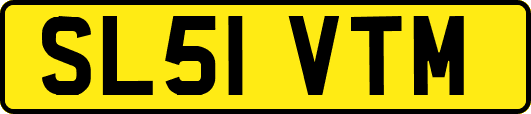 SL51 VTM